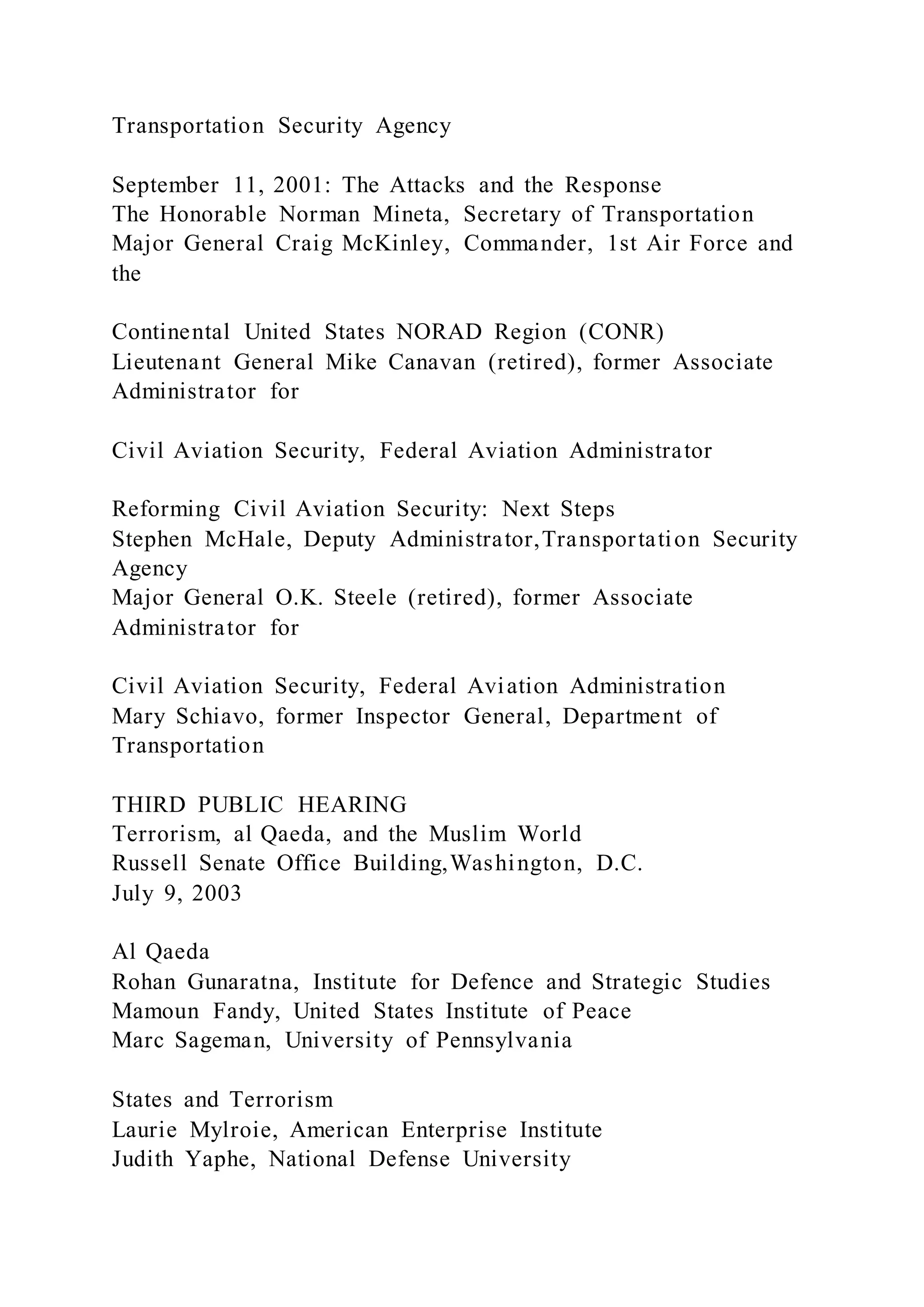 Transportation Security Agency

September 11, 2001: The Attacks and the Response
The Honorable Norman Mineta, Secretary of Transportation
Major General Craig McKinley, Commander, 1st Air Force and the

Continental United States NORAD Region (CONR)
Lieutenant General Mike Canavan (retired), former Associate Administrator for

Civil Aviation Security, Federal Aviation Administrator

Reforming Civil Aviation Security: Next Steps
Stephen McHale, Deputy Administrator,Transportation Security Agency
Major General O.K. Steele (retired), former Associate Administrator for

Civil Aviation Security, Federal Aviation Administration
Mary Schiavo, former Inspector General, Department of Transportation

THIRD PUBLIC HEARING
Terrorism, al Qaeda, and the Muslim World
Russell Senate Office Building,Washington, D.C.
July 9, 2003

Al Qaeda
Rohan Gunaratna, Institute for Defence and Strategic Studies
Mamoun Fandy, United States Institute of Peace
Marc Sageman, University of Pennsylvania

States and Terrorism
Laurie Mylroie, American Enterprise Institute
Judith Yaphe, National Defense University